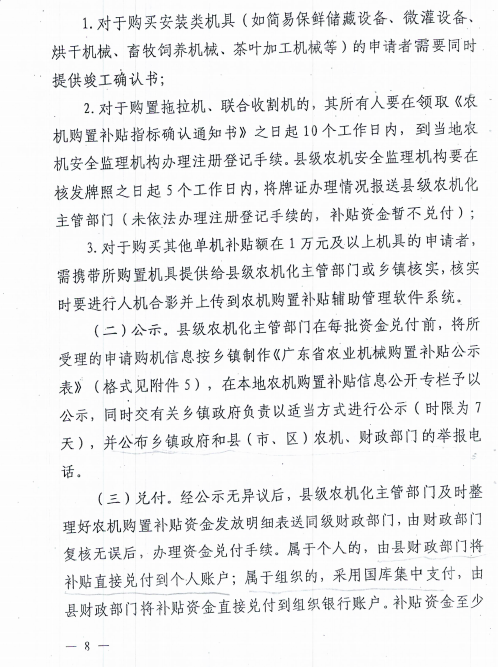 1. 对于购买安装类机具（如简易保鲜储藏设备、微灌设备、烘干机械、畜牧饲养机械、茶叶加工机械等）的申请者需要同时提供竣工确认书；

2. 对于购置拖拉机、联合收割机的，其所有人要在领取《农机购置补贴指标确认通知书》之日起10个工作日内，到当地农机安全监理机构办理注册登记手续。县级农机安全监理机构要在核发牌照之日起5个工作日内，将牌证办理情况报送县级农机化主管部门（未依法办理注册登记手续的，补贴资金暂不兑付）；

3. 对于购买其他单机补贴额在1万元及以上机具的申请者，需携带所购置机具提供给县级农机化主管部门或乡镇核实，核实时要进行人机合影并上传到农机购置补贴辅助管理软件系统。

（二）公示。县级农机化主管部门在每批资金兑付前，将所受理的申请购机信息按乡镇制作《广东省农业机械购置补贴公示表》（格式见附件5），在本地农机购置补贴信息公开专栏予以公示，同时交有关乡镇政府负责以适当方式进行公示（时限为7天），并公布乡镇政府和县（市、区）农机、财政部门的举报电话。

（三）兑付。经公示无异议后，县级农机化主管部门及时整理好农机购置补贴资金发放明细表送同级财政部门，由财政部门复核无误后，办理资金兑付手续。属于个人的，由县财政部门将补贴直接兑付到个人账户；属于组织的，采用国库集中支付，由县财政部门将补贴资金直接兑付到组织银行账户。补贴资金至少

— 8 —